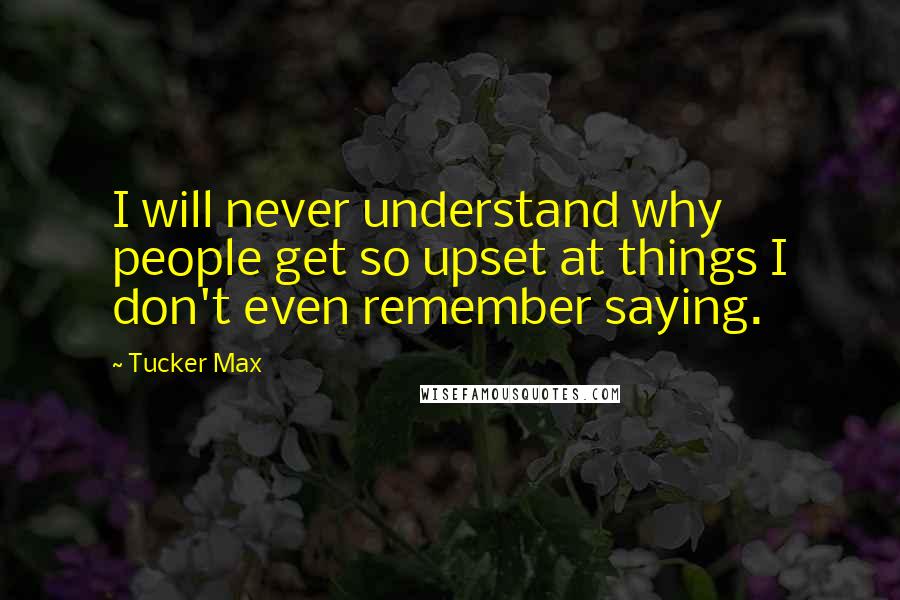 I will never understand why people get so upset at things I don't even remember saying.

~ Tucker Max

WISEFAMOUSQUOTES.COM